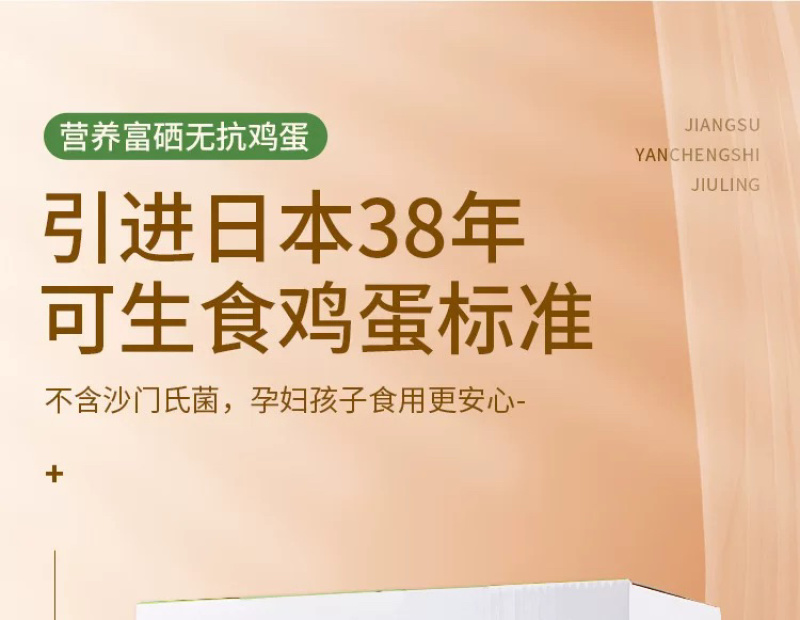 营养富硒无抗鸡蛋

JIANGSU
YANCHENGSHI
JIULING

引进日本38年
可生食鸡蛋标准

不含沙门氏菌，孕妇孩子食用更安心-

+